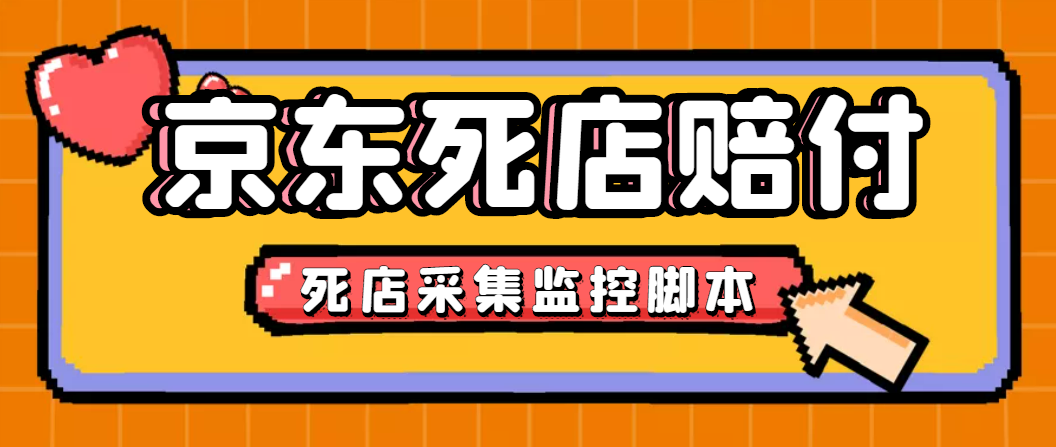 京东死店赔付

死店采集监控脚本